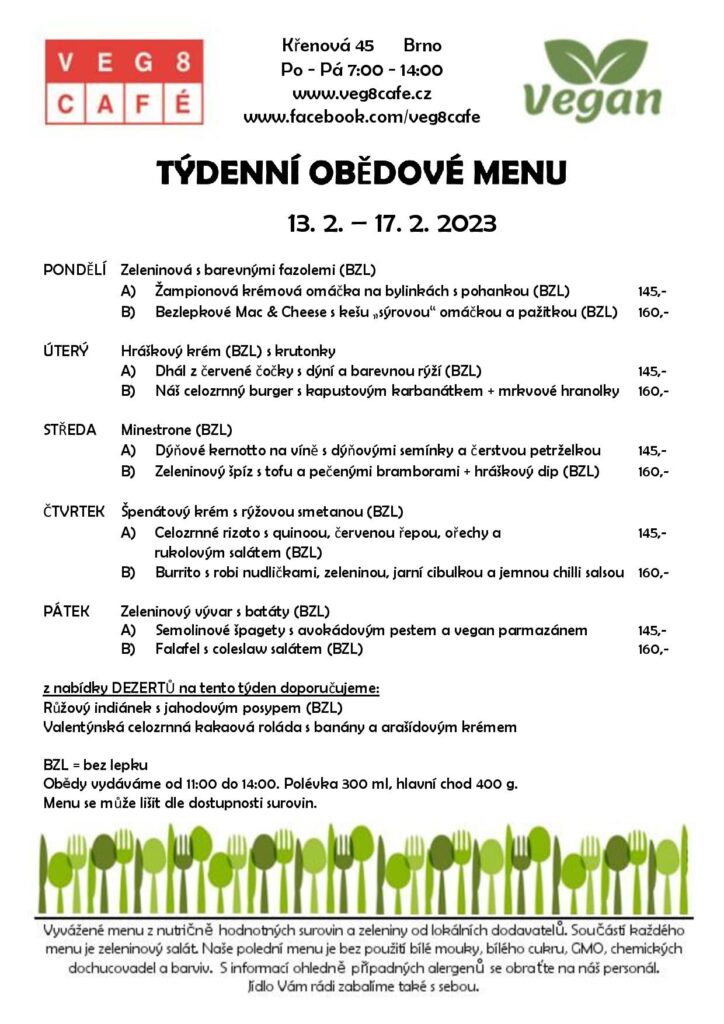 VEG8 CAFÉ

Křenová 45 Brno
Po - Pá 7:00 - 14:00
www.veg8cafe.cz
www.facebook.com/veg8cafe

Vegan

TÝDENNÍ OBĚDOVÉ MENU

13. 2. – 17. 2. 2023

PONDĚLÍ Zeleninová s barevnými fazolemi (BZL)
A) Žampionová krémová omáčka na bylinkách s pohankou (BZL) 145,-
B) Bezlepkové Mac & Cheese s kešu „sýrovou" omáčkou a pažitkou (BZL) 160,-

ÚTERÝ Hráškový krém (BZL) s krutonky
A) Dhál z červené čočky s dýní a barevnou rýží (BZL) 145,-
B) Náš celozrnný burger s kapustovým karbanátkem + mrkvové hranolky 160,-

STŘEDA Minestrone (BZL)
A) Dýňové kernotto na víně s dýňovými semínky a čerstvou petrželkou 145,-
B) Zeleninový špíz s tofu a pečenými bramborami + hráškový dip (BZL) 160,-

ČTVRTEK Špenátový krém s rýžovou smetanou (BZL)
A) Celozrnné rizoto s quinoou, červenou řepou, ořechy a rukolovým salátem (BZL) 145,-
B) Burrito s robi nudličkami, zeleninou, jarní cibulkou a jemnou chilli salsou 160,-

PÁTEK Zeleninový vývar s batáty (BZL)
A) Semolinové špagety s avokádovým pestem a vegan parmazánem 145,-
B) Falafel s coleslaw salátem (BZL) 160,-

z nabídky DEZERTŮ na tento týden doporučujeme:
Růžový indiánek s jahodovým posypem (BZL)
Valentýnská celozrnná kakaová roláda s banány a arašídovým krémem

BZL = bez lepku
Obědy vydáváme od 11:00 do 14:00. Polévka 300 ml, hlavní chod 400 g.
Menu se může lišit dle dostupnosti surovin.

Vyvážené menu z nutričně hodnotných surovin a zeleniny od lokálních dodavatelů. Součástí každého menu je zeleninový salát. Naše polední menu je bez použití bílé mouky, bílého cukru, GMO, chemických dochucovadel a barviv. S informací ohledně případných alergenů se obraťte na náš personál. Jídlo Vám rádi zabalíme také s sebou.